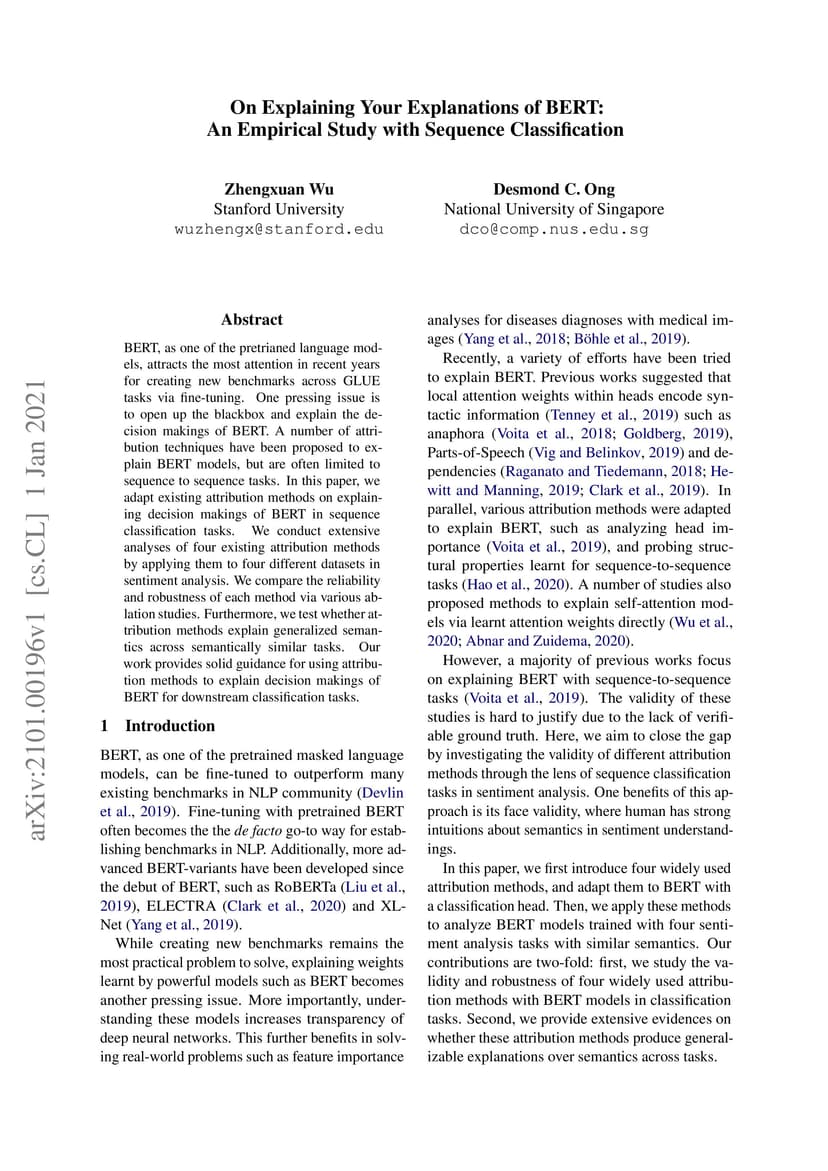 On Explaining Your Explanations of BERT:
An Empirical Study with Sequence Classification

Zhengxuan Wu
Stanford University
wuzhengx@stanford.edu

Desmond C. Ong
National University of Singapore
dco@comp.nus.edu.sg

arXiv:2101.00196v1 [cs.CL] 1 Jan 2021

Abstract

BERT, as one of the pretrianed language models, attracts the most attention in recent years for creating new benchmarks across GLUE tasks via fine-tuning. One pressing issue is to open up the blackbox and explain the decision makings of BERT. A number of attribution techniques have been proposed to explain BERT models, but are often limited to sequence to sequence tasks. In this paper, we adapt existing attribution methods on explaining decision makings of BERT in sequence classification tasks. We conduct extensive analyses of four existing attribution methods by applying them to four different datasets in sentiment analysis. We compare the reliability and robustness of each method via various ablation studies. Furthermore, we test whether attribution methods explain generalized semantics across semantically similar tasks. Our work provides solid guidance for using attribution methods to explain decision makings of BERT for downstream classification tasks.

1 Introduction

BERT, as one of the pretrained masked language models, can be fine-tuned to outperform many existing benchmarks in NLP community (Devlin et al., 2019). Fine-tuning with pretrained BERT often becomes the the de facto go-to way for establishing benchmarks in NLP. Additionally, more advanced BERT-variants have been developed since the debut of BERT, such as RoBERTa (Liu et al., 2019), ELECTRA (Clark et al., 2020) and XL-Net (Yang et al., 2019).

While creating new benchmarks remains the most practical problem to solve, explaining weights learnt by powerful models such as BERT becomes another pressing issue. More importantly, understanding these models increases transparency of deep neural networks. This further benefits in solving real-world problems such as feature importance analyses for diseases diagnoses with medical images (Yang et al., 2018; Böhle et al., 2019).

Recently, a variety of efforts have been tried to explain BERT. Previous works suggested that local attention weights within heads encode syntactic information (Tenney et al., 2019) such as anaphora (Voita et al., 2018; Goldberg, 2019), Parts-of-Speech (Vig and Belinkov, 2019) and dependencies (Raganato and Tiedemann, 2018; Hewitt and Manning, 2019; Clark et al., 2019). In parallel, various attribution methods were adapted to explain BERT, such as analyzing head importance (Voita et al., 2019), and probing structural properties learnt for sequence-to-sequence tasks (Hao et al., 2020). A number of studies also proposed methods to explain self-attention models via learnt attention weights directly (Wu et al., 2020; Abnar and Zuidema, 2020).

However, a majority of previous works focus on explaining BERT with sequence-to-sequence tasks (Voita et al., 2019). The validity of these studies is hard to justify due to the lack of verifiable ground truth. Here, we aim to close the gap by investigating the validity of different attribution methods through the lens of sequence classification tasks in sentiment analysis. One benefits of this approach is its face validity, where human has strong intuitions about semantics in sentiment understandings.

In this paper, we first introduce four widely used attribution methods, and adapt them to BERT with a classification head. Then, we apply these methods to analyze BERT models trained with four sentiment analysis tasks with similar semantics. Our contributions are two-fold: first, we study the validity and robustness of four widely used attribution methods with BERT models in classification tasks. Second, we provide extensive evidences on whether these attribution methods produce generalizable explanations over semantics across tasks.